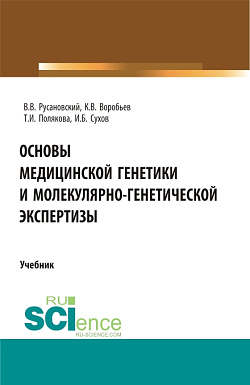 В.В. Русановский, К.В. Воробьев
Т.И. Полякова, И.Б. Сухов

ОСНОВЫ МЕДИЦИНСКОЙ ГЕНЕТИКИ И МОЛЕКУЛЯРНО-ГЕНЕТИЧЕСКОЙ ЭКСПЕРТИЗЫ

Учебник

RU SCIence
RU-SCIENCE.COM